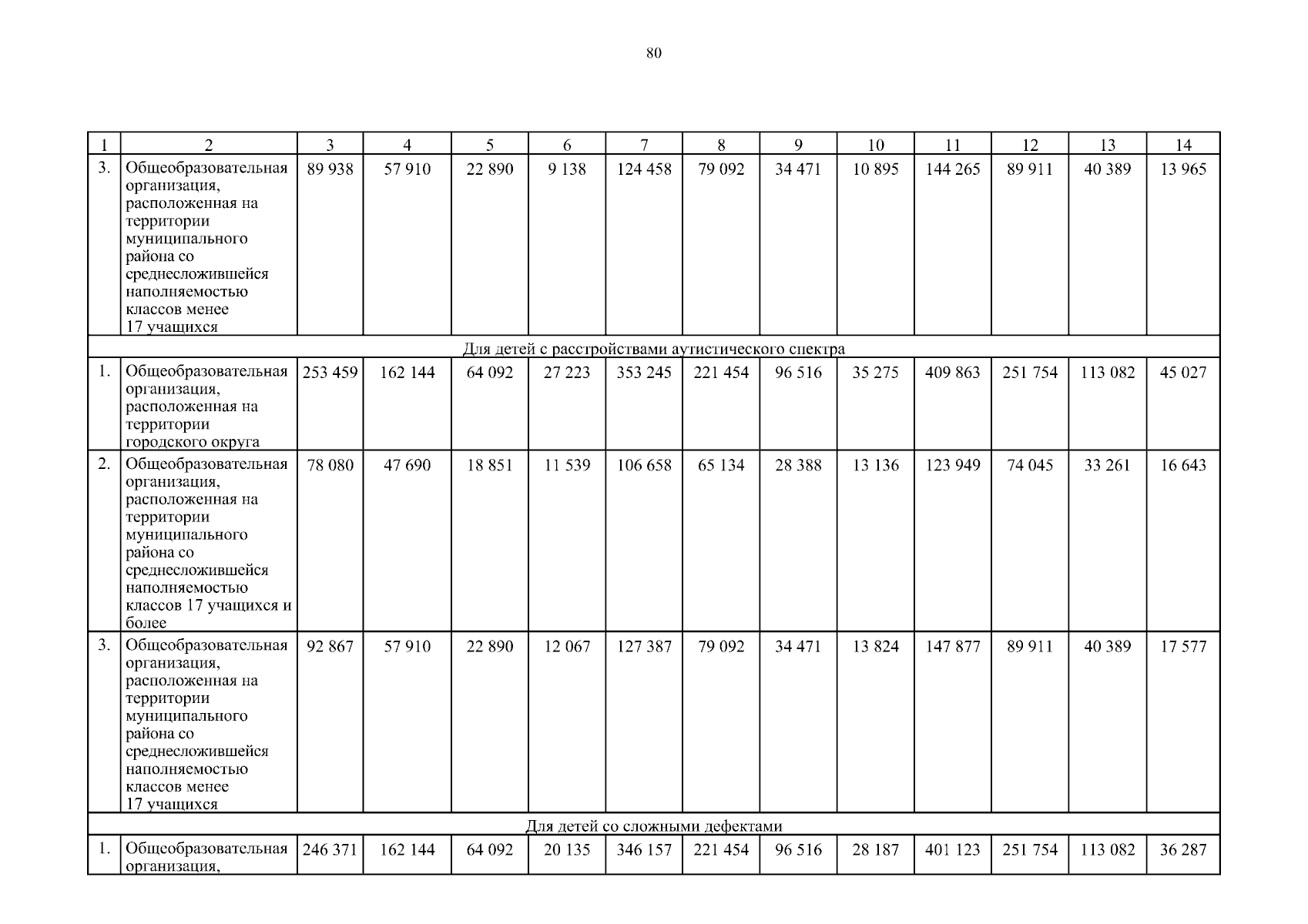 80

| 1 | 2 | 3 | 4 | 5 | 6 | 7 | 8 | 9 | 10 | 11 | 12 | 13 | 14 |
|---|---|---|---|---|---|---|---|---|---|---|---|---|---|
| 3. | Общеобразовательная организация, расположенная на территории муниципального района со среднесложившейся наполняемостью классов менее 17 учащихся | 89 938 | 57 910 | 22 890 | 9 138 | 124 458 | 79 092 | 34 471 | 10 895 | 144 265 | 89 911 | 40 389 | 13 965 |
| Для детей с расстройствами аутистического спектра | | | | | | | | | | | | | |
| 1. | Общеобразовательная организация, расположенная на территории городского округа | 253 459 | 162 144 | 64 092 | 27 223 | 353 245 | 221 454 | 96 516 | 35 275 | 409 863 | 251 754 | 113 082 | 45 027 |
| 2. | Общеобразовательная организация, расположенная на территории муниципального района со среднесложившейся наполняемостью классов 17 учащихся и более | 78 080 | 47 690 | 18 851 | 11 539 | 106 658 | 65 134 | 28 388 | 13 136 | 123 949 | 74 045 | 33 261 | 16 643 |
| 3. | Общеобразовательная организация, расположенная на территории муниципального района со среднесложившейся наполняемостью классов менее 17 учащихся | 92 867 | 57 910 | 22 890 | 12 067 | 127 387 | 79 092 | 34 471 | 13 824 | 147 877 | 89 911 | 40 389 | 17 577 |
| Для детей со сложными дефектами | | | | | | | | | | | | | |
| 1. | Общеобразовательная организация, | 246 371 | 162 144 | 64 092 | 20 135 | 346 157 | 221 454 | 96 516 | 28 187 | 401 123 | 251 754 | 113 082 | 36 287 |